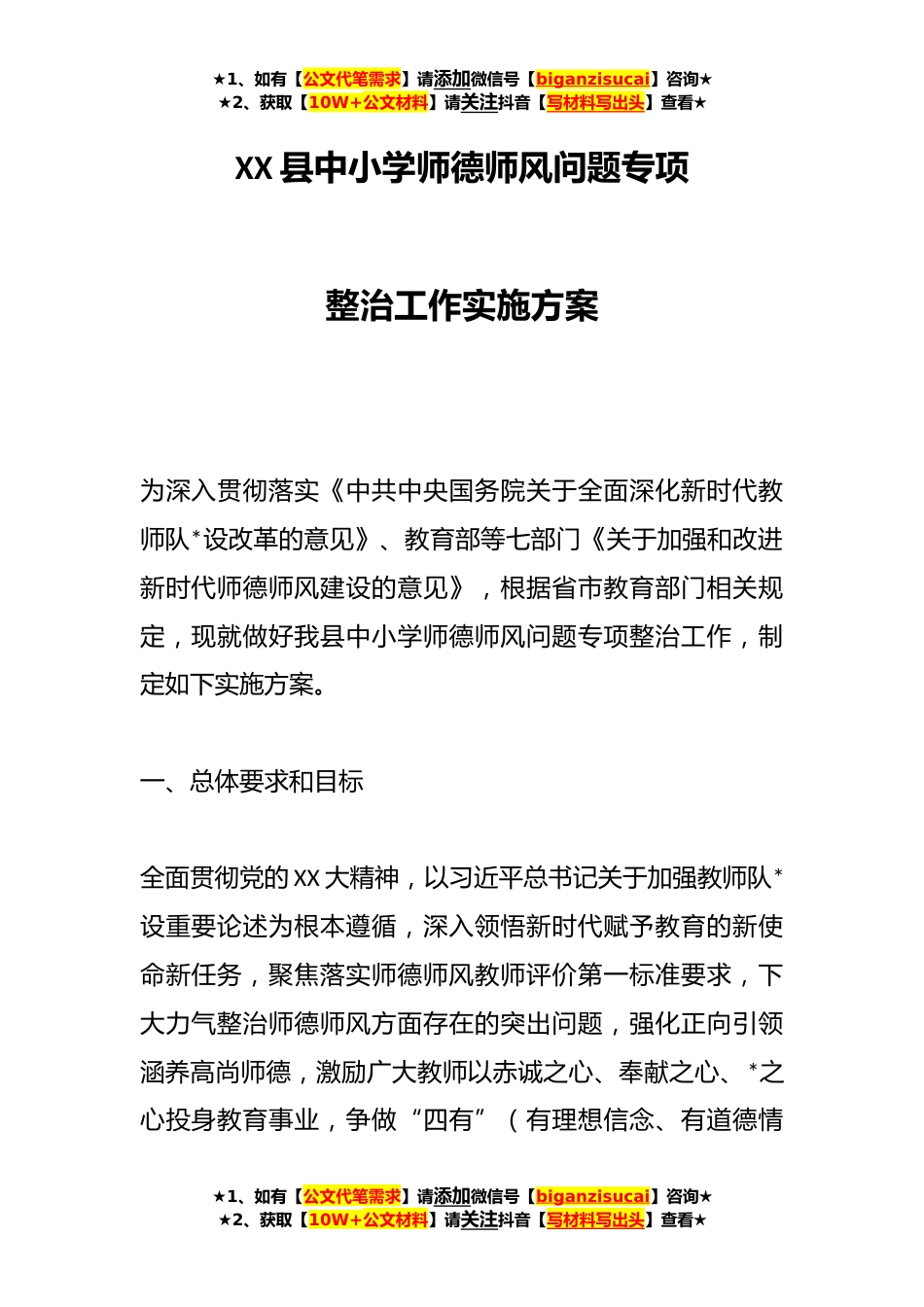 ★1、如有【公文代笔需求】请添加微信号【biganzisucai】咨询★
★2、获取【10W+公文材料】请关注抖音【写材料写出头】查看★

XX 县中小学师德师风问题专项

整治工作实施方案

为深入贯彻落实《中共中央国务院关于全面深化新时代教师队*设改革的意见》、教育部等七部门《关于加强和改进新时代师德师风建设的意见》，根据省市教育部门相关规定，现就做好我县中小学师德师风问题专项整治工作，制定如下实施方案。

一、总体要求和目标

全面贯彻党的 XX 大精神，以习近平总书记关于加强教师队*设重要论述为根本遵循，深入领悟新时代赋予教育的新使命新任务，聚焦落实师德师风教师评价第一标准要求，下大力气整治师德师风方面存在的突出问题，强化正向引领涵养高尚师德，激励广大教师以赤诚之心、奉献之心、*之心投身教育事业，争做“四有”（有理想信念、有道德情

★1、如有【公文代笔需求】请添加微信号【biganzisucai】咨询★
★2、获取【10W+公文材料】请关注抖音【写材料写出头】查看★